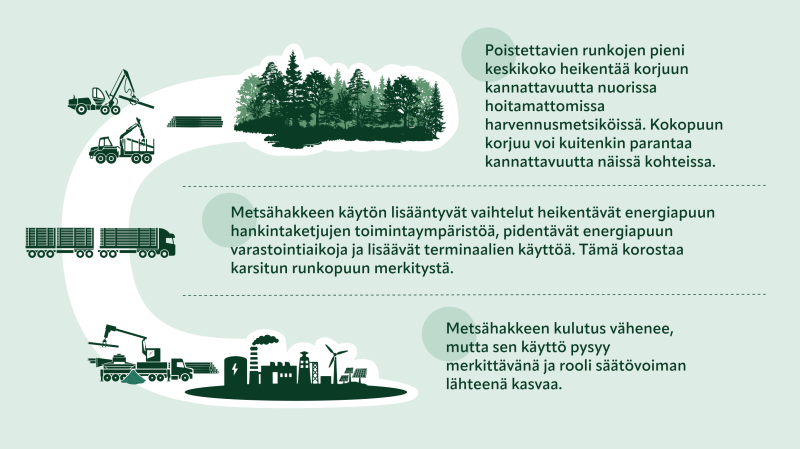 Poistettavien runkojen pieni keskikoko heikentää korjuun kannattavuutta nuorissa hoitamattomissa harvennusmetsiköissä. Kokopuun korjuu voi kuitenkin parantaa kannattavuutta näissä kohteissa.

Metsähakkeen käytön lisääntyvät vaihtelut heikentävät energiapuun hankintaketjujen toimintaympäristöä, pidentävät energiapuun varastointiaikoja ja lisäävät terminaalien käyttöä. Tämä korostaa karsitun runkopuun merkitystä.

Metsähakkeen kulutus vähenee, mutta sen käyttö pysyy merkittävänä ja rooli säätövoiman lähteenä kasvaa.